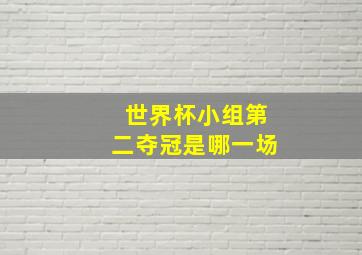 世界杯小组第二夺冠是哪一场